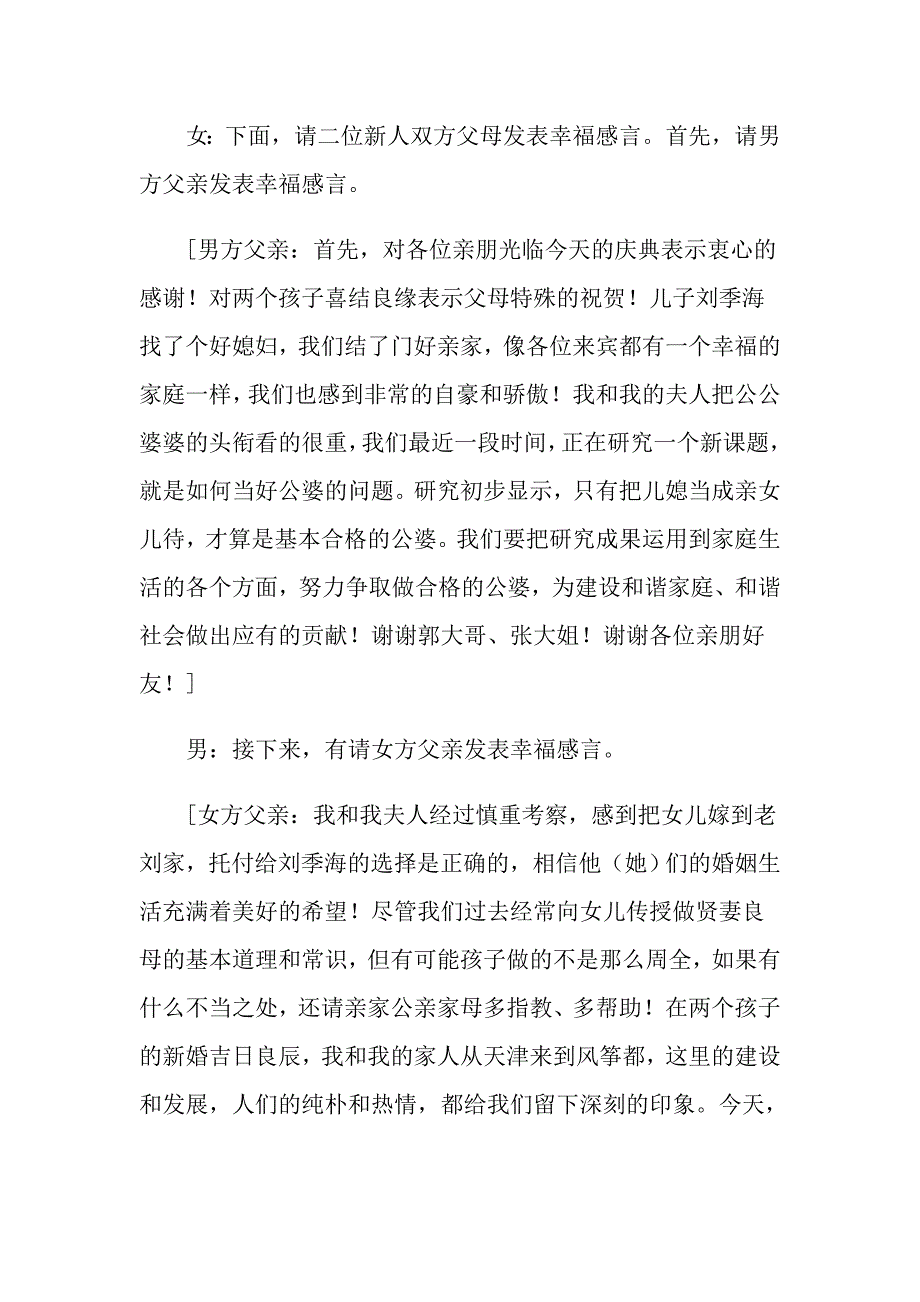 女：下面，请二位新人双方父母发表幸福感言。首先，请男方父亲发表幸福感言。

［男方父亲：首先，对各位亲朋光临今天的庆典表示衷心的感谢！对两个孩子喜结良缘表示父母特殊的祝贺！儿子刘季海找了个好媳妇，我们结了门好亲家，像各位来宾都有一个幸福的家庭一样，我们也感到非常的自豪和骄傲！我和我的夫人把公公婆婆的头衔看的很重，我们最近一段时间，正在研究一个新课题，就是如何当好公婆的问题。研究初步显示，只有把儿媳当成亲女儿待，才算是基本合格的公婆。我们要把研究成果运用到家庭生活的各个方面，努力争取做合格的公婆，为建设和谐家庭、和谐社会做出应有的贡献！谢谢郭大哥、张大姐！谢谢各位亲朋好友！］

男：接下来，有请女方父亲发表幸福感言。

［女方父亲：我和我夫人经过慎重考察，感到把女儿嫁到老刘家，托付给刘季海的选择是正确的，相信他（她）们的婚姻生活充满着美好的希望！尽管我们过去经常向女儿传授做贤妻良母的基本道理和常识，但有可能孩子做的不是那么周全，如果有什么不当之处，还请亲家公亲家母多指教、多帮助！在两个孩子的新婚吉日良辰，我和我的家人从天津来到风筝都，这里的建设和发展，人们的纯朴和热情，都给我们留下深刻的印象。今天，